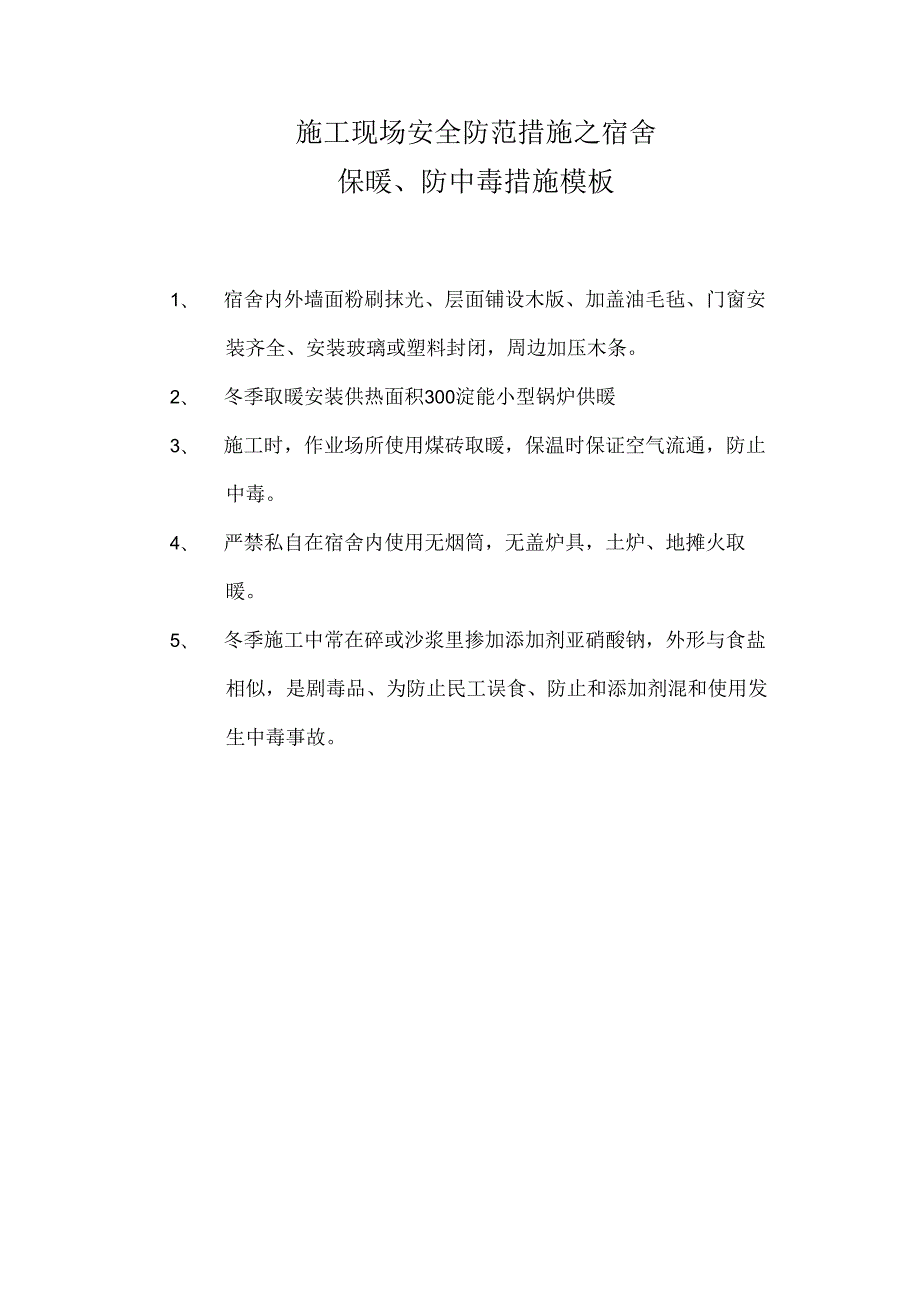 施工现场安全防范措施之宿舍
保暖、防中毒措施模板

1、 宿舍内外墙面粉刷抹光、层面铺设木版、加盖油毛毡、门窗安装齐全、安装玻璃或塑料封闭，周边加压木条。

2、 冬季取暖安装供热面积300淀能小型锅炉供暖

3、 施工时，作业场所使用煤砖取暖，保温时保证空气流通，防止中毒。

4、 严禁私自在宿舍内使用无烟筒，无盖炉具，土炉、地摊火取暖。

5、 冬季施工中常在碎或沙浆里掺加添加剂亚硝酸钠，外形与食盐相似，是剧毒品、为防止民工误食、防止和添加剂混和使用发生中毒事故。